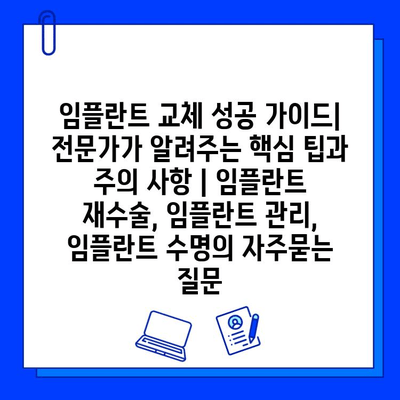 임플란트 교체 성공 가이드| 전문가가 알려주는 핵심 팁과 주의 사항 | 임플란트 재수술, 임플란트 관리, 임플란트 수명의 자주묻는 질문